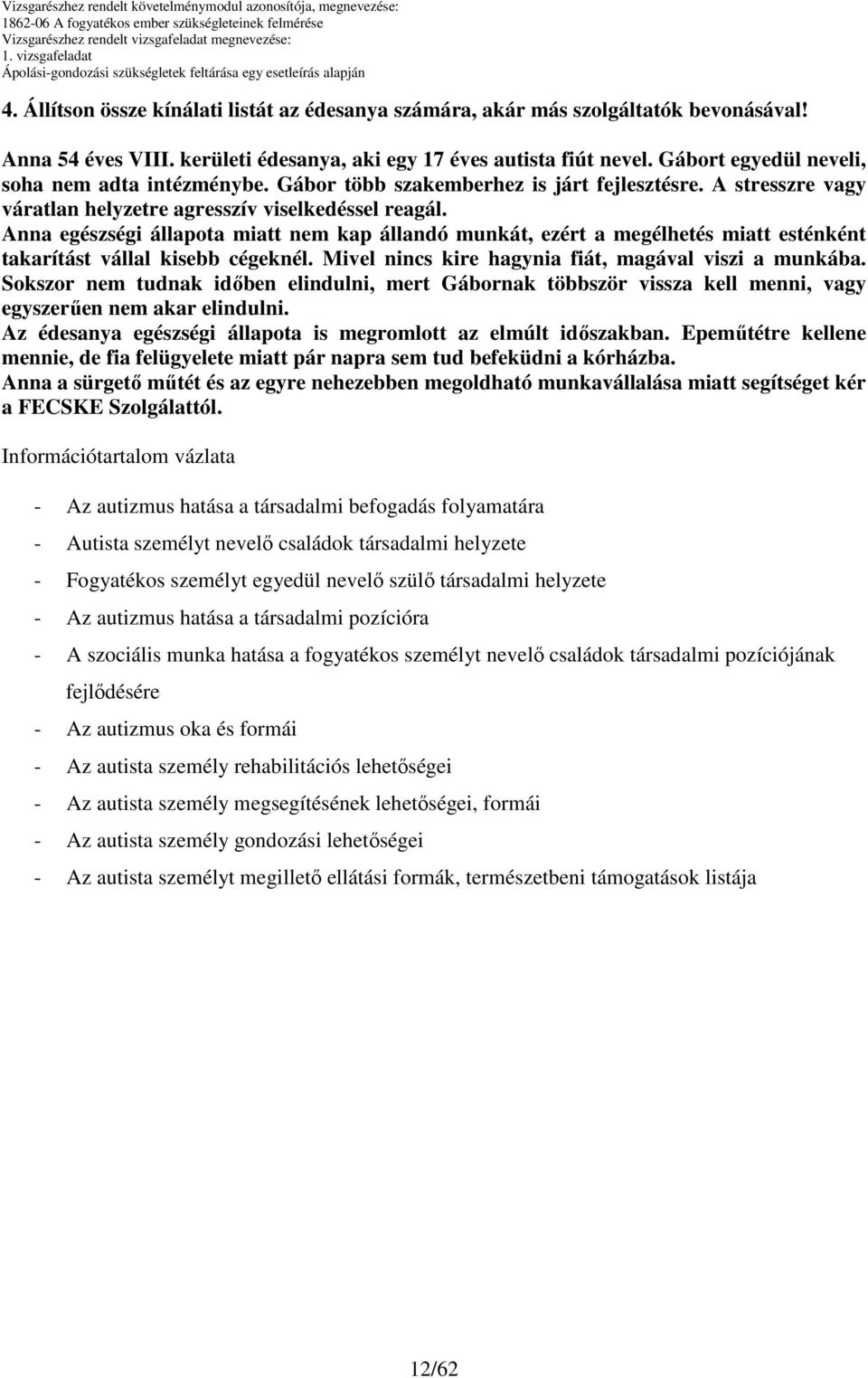 Vizsgarészhez rendelt követelménymodul azonosítója, megnevezése:
1862-06 A fogyatékos ember szükségleteinek felmérése
Vizsgarészhez rendelt vizsgafeladat megnevezése:
1. vizsgafeladat
Ápolási-gondozási szükségletek feltárása egy esetleírás alapján

4. Állítson össze kínálati listát az édesanya számára, akár más szolgáltatók bevonásával!

Anna 54 éves VIII. kerületi édesanya, aki egy 17 éves autista fiút nevel. Gábort egyedül neveli, soha nem adta intézménybe. Gábor több szakemberhez is járt fejlesztésre. A stresszre vagy váratlan helyzetre agresszív viselkedéssel reagál.
Anna egészségi állapota miatt nem kap állandó munkát, ezért a megélhetés miatt esténként takarítást vállal kisebb cégeknél. Mivel nincs kire hagynia fiát, magával viszi a munkába. Sokszor nem tudnak időben elindulni, mert Gábornak többször vissza kell menni, vagy egyszerűen nem akar elindulni.
Az édesanya egészségi állapota is megromlott az elmúlt időszakban. Epeműtétre kellene mennie, de fia felügyelete miatt pár napra sem tud befeküdni a kórházba.
Anna a sürgető műtét és az egyre nehezebben megoldható munkavállalása miatt segítséget kér a FECSKE Szolgálattól.

Információtartalom vázlata

- Az autizmus hatása a társadalmi befogadás folyamatára
- Autista személyt nevelő családok társadalmi helyzete
- Fogyatékos személyt egyedül nevelő szülő társadalmi helyzete
- Az autizmus hatása a társadalmi pozícióra
- A szociális munka hatása a fogyatékos személyt nevelő családok társadalmi pozíciójának fejlődésére
- Az autizmus oka és formái
- Az autista személy rehabilitációs lehetőségei
- Az autista személy megsegítésének lehetőségei, formái
- Az autista személy gondozási lehetőségei
- Az autista személyt megillető ellátási formák, természetbeni támogatások listája

12/62